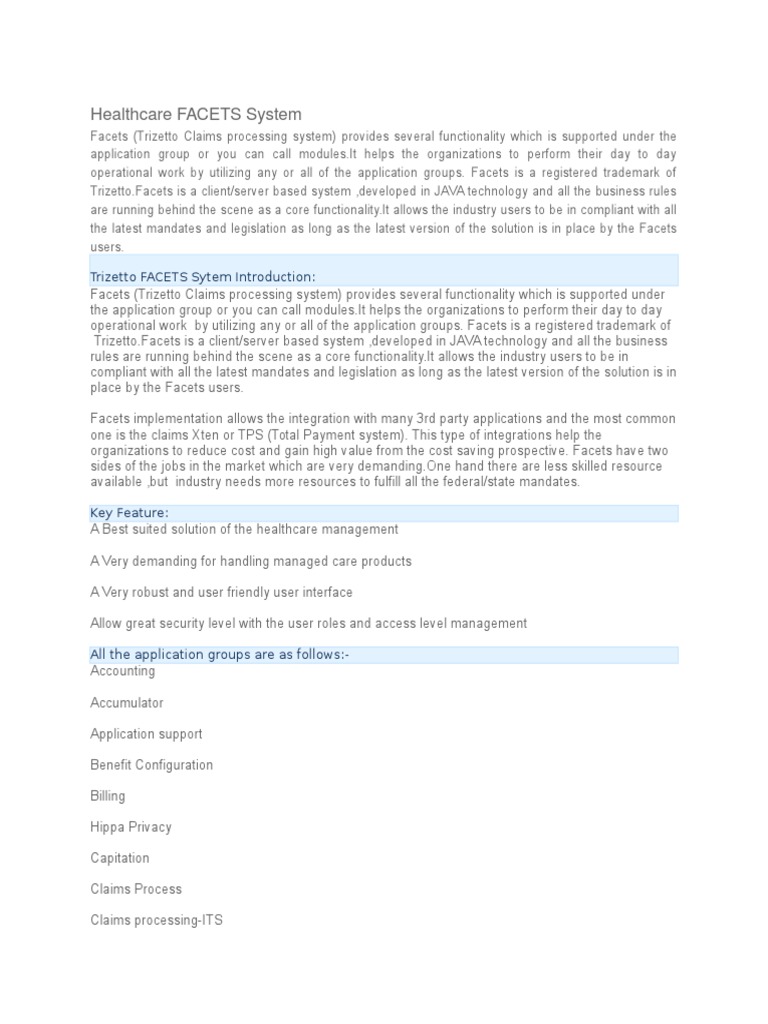 Healthcare FACETS System

Facets (Trizetto Claims processing system) provides several functionality which is supported under the application group or you can call modules.It helps the organizations to perform their day to day operational work by utilizing any or all of the application groups. Facets is a registered trademark of Trizetto.Facets is a client/server based system ,developed in JAVA technology and all the business rules are running behind the scene as a core functionality.It allows the industry users to be in compliant with all the latest mandates and legislation as long as the latest version of the solution is in place by the Facets users.

Trizetto FACETS Sytem Introduction:

Facets (Trizetto Claims processing system) provides several functionality which is supported under the application group or you can call modules.It helps the organizations to perform their day to day operational work by utilizing any or all of the application groups. Facets is a registered trademark of Trizetto.Facets is a client/server based system ,developed in JAVA technology and all the business rules are running behind the scene as a core functionality.It allows the industry users to be in compliant with all the latest mandates and legislation as long as the latest version of the solution is in place by the Facets users.

Facets implementation allows the integration with many 3rd party applications and the most common one is the claims Xten or TPS (Total Payment system). This type of integrations help the organizations to reduce cost and gain high value from the cost saving prospective. Facets have two sides of the jobs in the market which are very demanding.One hand there are less skilled resource available ,but industry needs more resources to fulfill all the federal/state mandates.

Key Feature:

A Best suited solution of the healthcare management

A Very demanding for handling managed care products

A Very robust and user friendly user interface

Allow great security level with the user roles and access level management

All the application groups are as follows:-

Accounting

Accumulator

Application support

Benefit Configuration

Billing

Hippa Privacy

Capitation

Claims Process

Claims processing-ITS